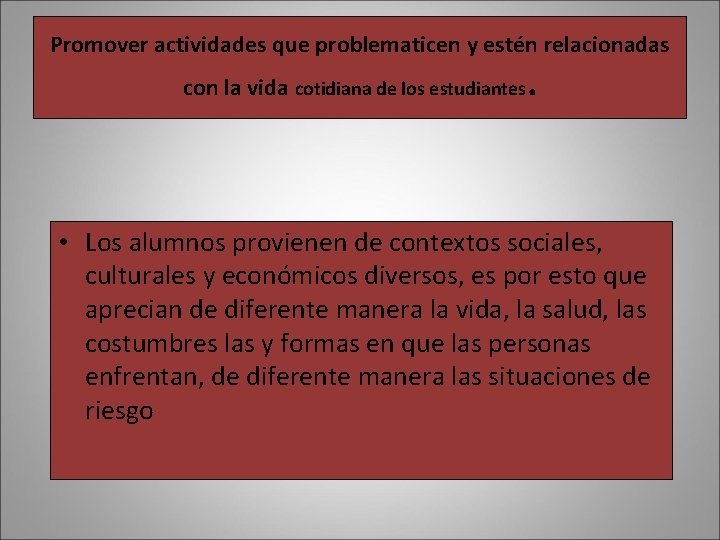 Promover actividades que problematicen y estén relacionadas con la vida cotidiana de los estudiantes.

• Los alumnos provienen de contextos sociales, culturales y económicos diversos, es por esto que aprecian de diferente manera la vida, la salud, las costumbres las y formas en que las personas enfrentan, de diferente manera las situaciones de riesgo